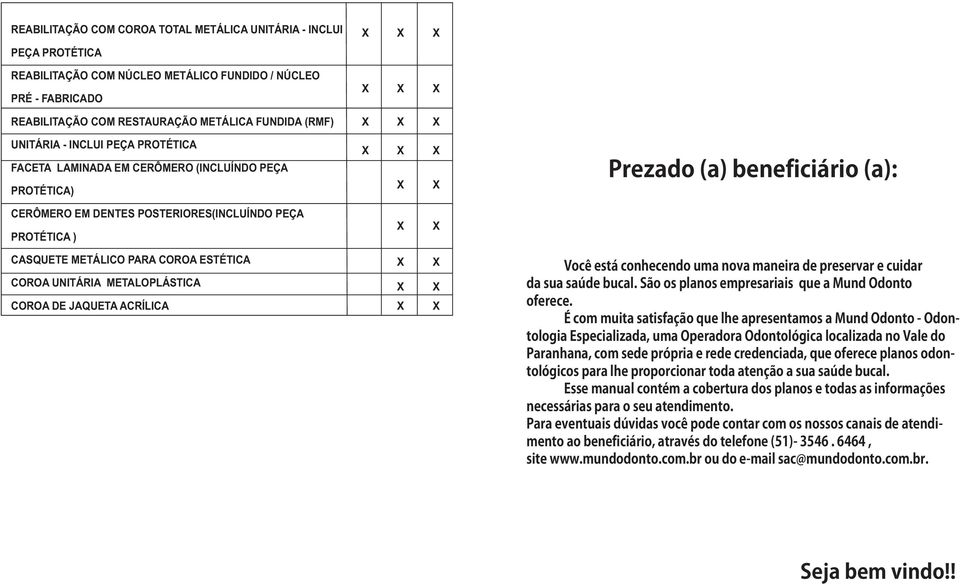 | | | | |
|---|---|---|---|
| REABILITAÇÃO COM COROA TOTAL METÁLICA UNITÁRIA - INCLUI PEÇA PROTÉTICA | X | X | X |
| REABILITAÇÃO COM NÚCLEO METÁLICO FUNDIDO / NÚCLEO PRÉ - FABRICADO | X | X | X |
| REABILITAÇÃO COM RESTAURAÇÃO METÁLICA FUNDIDA (RMF) | X | X | X |
| UNITÁRIA - INCLUI PEÇA PROTÉTICA | X | X | X |
| FACETA LAMINADA EM CERÔMERO (INCLUÍNDO PEÇA PROTÉTICA) | | X | X |
| CERÔMERO EM DENTES POSTERIORES(INCLUÍNDO PEÇA PROTÉTICA ) | | X | X |
| CASQUETE METÁLICO PARA COROA ESTÉTICA | | X | X |
| COROA UNITÁRIA METALOPLÁSTICA | | X | X |
| COROA DE JAQUETA ACRÍLICA | | X | X |

Prezado (a) beneficiário (a):

Você está conhecendo uma nova maneira de preservar e cuidar da sua saúde bucal. São os planos empresariais que a Mund Odonto oferece.

É com muita satisfação que lhe apresentamos a Mund Odonto - Odontologia Especializada, uma Operadora Odontológica localizada no Vale do Paranhana, com sede própria e rede credenciada, que oferece planos odontológicos para lhe proporcionar toda atenção a sua saúde bucal.

Esse manual contém a cobertura dos planos e todas as informações necessárias para o seu atendimento.

Para eventuais dúvidas você pode contar com os nossos canais de atendimento ao beneficiário, através do telefone (51)- 3546 . 6464 , site www.mundodonto.com.br ou do e-mail sac@mundodonto.com.br.

Seja bem vindo!!